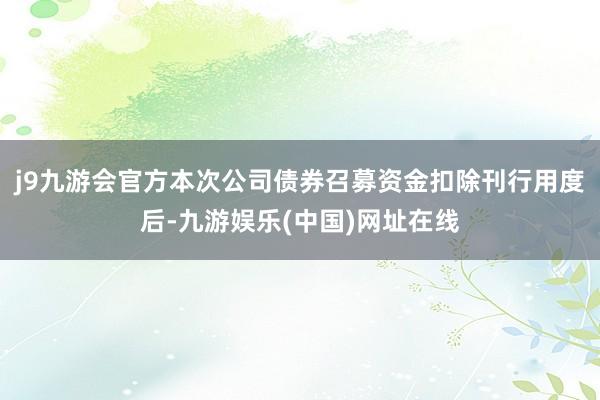 j9九游会官方本次公司债券召募资金扣除刊行用度后-九游娱乐(中国)网址在线